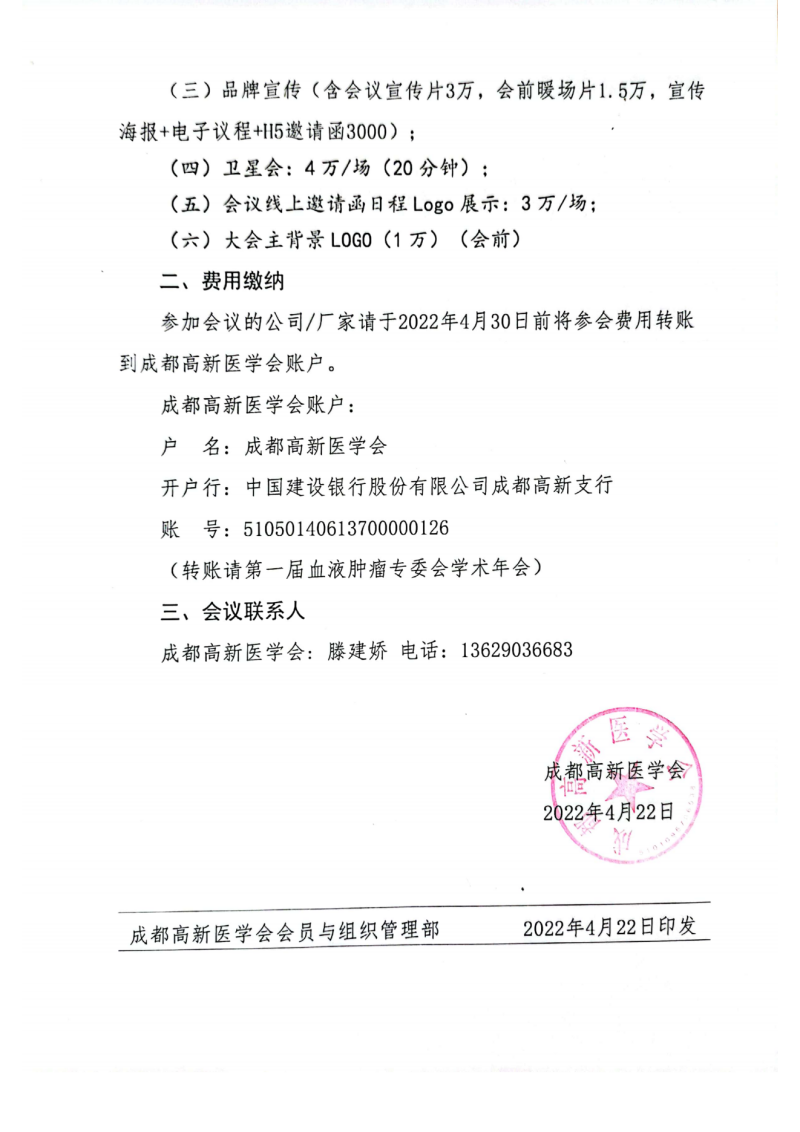 （三）品牌宣传（含会议宣传片3万，会前暖场片1.5万，宣传海报+电子议程+H5邀请函3000）；

（四）卫星会：4万/场（20分钟）；

（五）会议线上邀请函日程Logo展示：3万/场；

（六）大会主背景LOGO（1万）（会前）

二、费用缴纳

参加会议的公司/厂家请于2022年4月30日前将参会费用转账到成都高新医学会账户。

成都高新医学会账户：

户　名：成都高新医学会

开户行：中国建设银行股份有限公司成都高新支行

账　号：51050140613700000126

（转账请第一届血液肿瘤专委会学术年会）

三、会议联系人

成都高新医学会：滕建娇 电话：13629036683

成都高新医学会
2022年4月22日

成都高新医学会会员与组织管理部　　2022年4月22日印发